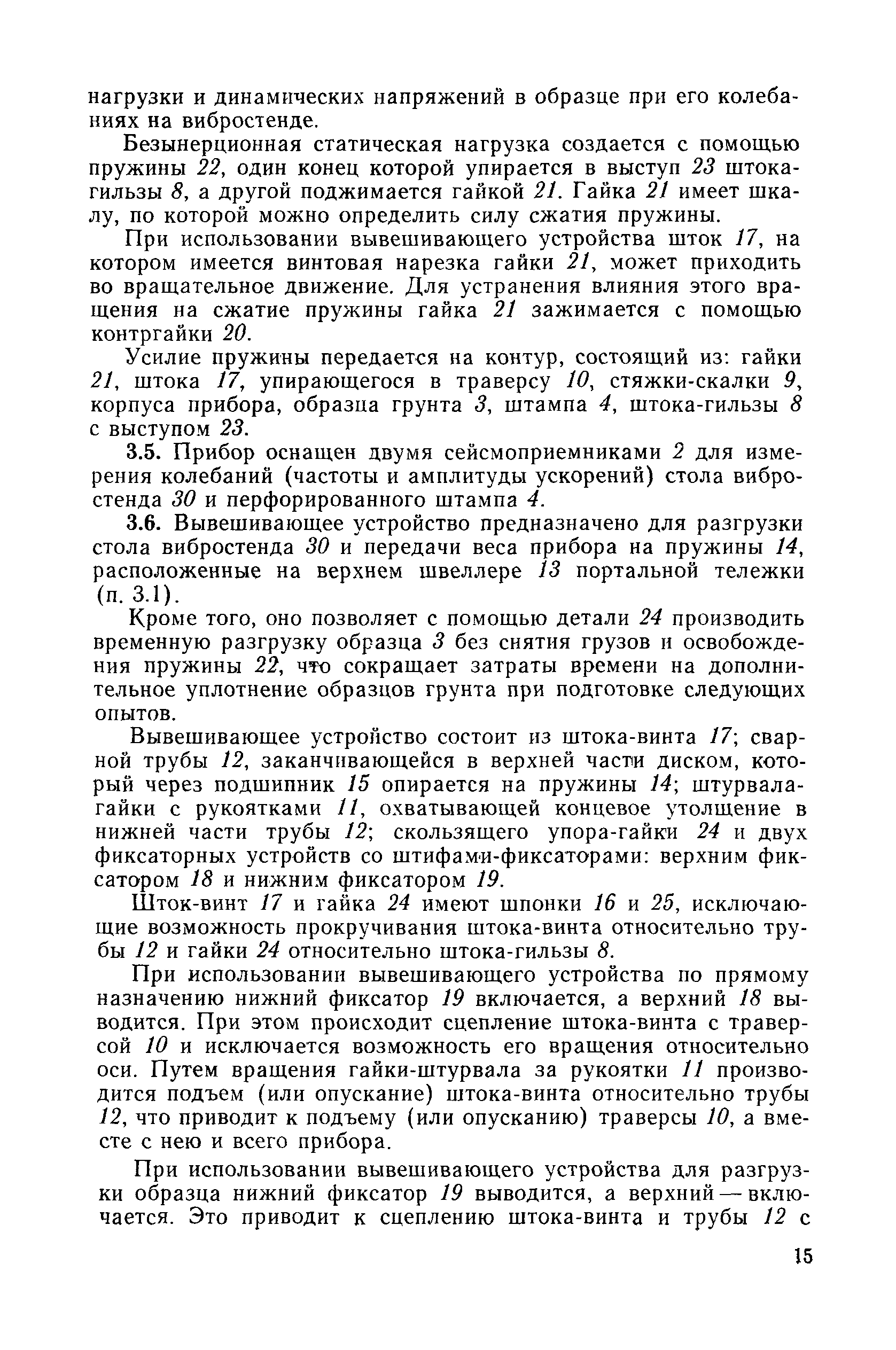 нагрузки и динамических напряжений в образце при его колебаниях на вибростенде.

Безынерционная статическая нагрузка создается с помощью пружины 22, один конец которой упирается в выступ 23 штока-гильзы 8, а другой поджимается гайкой 21. Гайка 21 имеет шкалу, по которой можно определить силу сжатия пружины.

При использовании вывешивающего устройства шток 17, на котором имеется винтовая нарезка гайки 21, может приходить во вращательное движение. Для устранения влияния этого вращения на сжатие пружины гайка 21 зажимается с помощью контргайки 20.

Усилие пружины передается на контур, состоящий из: гайки 21, штока 17, упирающегося в траверсу 10, стяжки-скалки 9, корпуса прибора, образца грунта 3, штампа 4, штока-гильзы 8 с выступом 23.

3.5. Прибор оснащен двумя сейсмоприемниками 2 для измерения колебаний (частоты и амплитуды ускорений) стола вибростенда 30 и перфорированного штампа 4.

3.6. Вывешивающее устройство предназначено для разгрузки стола вибростенда 30 и передачи веса прибора на пружины 14, расположенные на верхнем швеллере 13 портальной тележки (п. 3.1).

Кроме того, оно позволяет с помощью детали 24 производить временную разгрузку образца 3 без снятия грузов и освобождения пружины 22, что сокращает затраты времени на дополнительное уплотнение образцов грунта при подготовке следующих опытов.

Вывешивающее устройство состоит из штока-винта 17; сварной трубы 12, заканчивающейся в верхней части диском, который через подшипник 15 опирается на пружины 14; штурвала-гайки с рукоятками 11, охватывающей концевое утолщение в нижней части трубы 12; скользящего упора-гайки 24 и двух фиксаторных устройств со штифами-фиксаторами: верхним фиксатором 18 и нижним фиксатором 19.

Шток-винт 17 и гайка 24 имеют шпонки 16 и 25, исключающие возможность прокручивания штока-винта относительно трубы 12 и гайки 24 относительно штока-гильзы 8.

При использовании вывешивающего устройства по прямому назначению нижний фиксатор 19 включается, а верхний 18 выводится. При этом происходит сцепление штока-винта с траверсой 10 и исключается возможность его вращения относительно оси. Путем вращения гайки-штурвала за рукоятки 11 производится подъем (или опускание) штока-винта относительно трубы 12, что приводит к подъему (или опусканию) траверсы 10, а вместе с нею и всего прибора.

При использовании вывешивающего устройства для разгрузки образца нижний фиксатор 19 выводится, а верхний — включается. Это приводит к сцеплению штока-винта и трубы 12 с

15